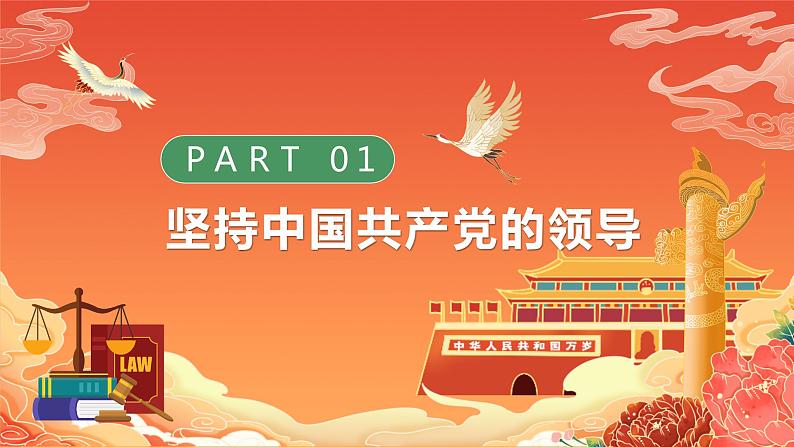 PART 01

坚持中国共产党的领导

LAW

中华人民共和国万岁